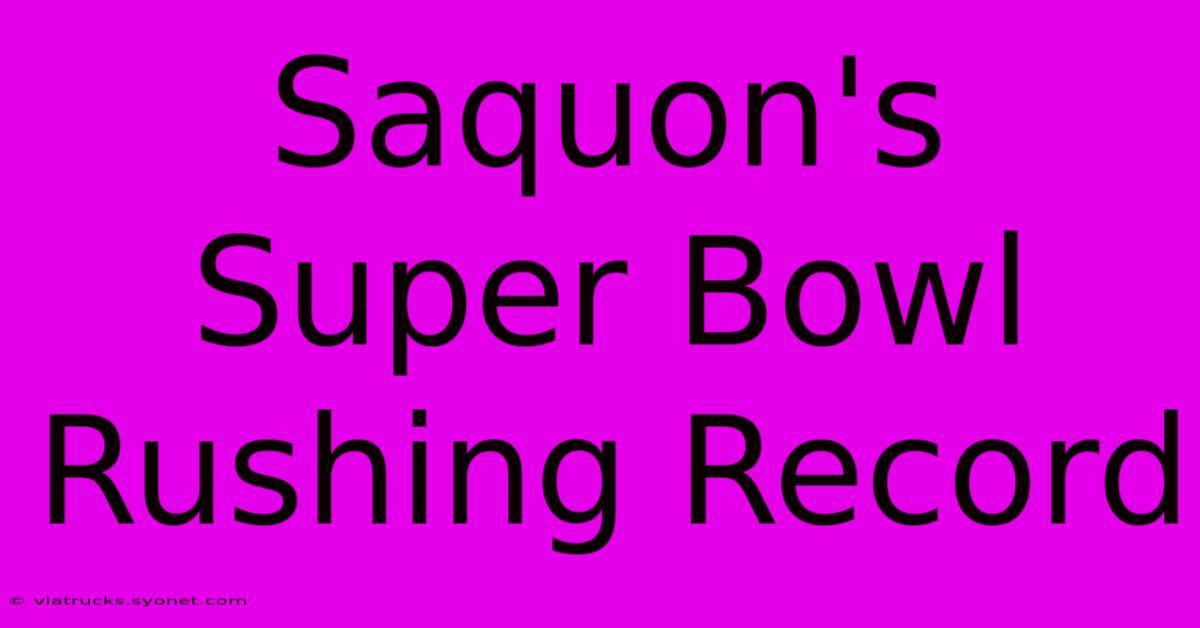 Saquon's Super Bowl Rushing Record

© viatrucks.syonet.com